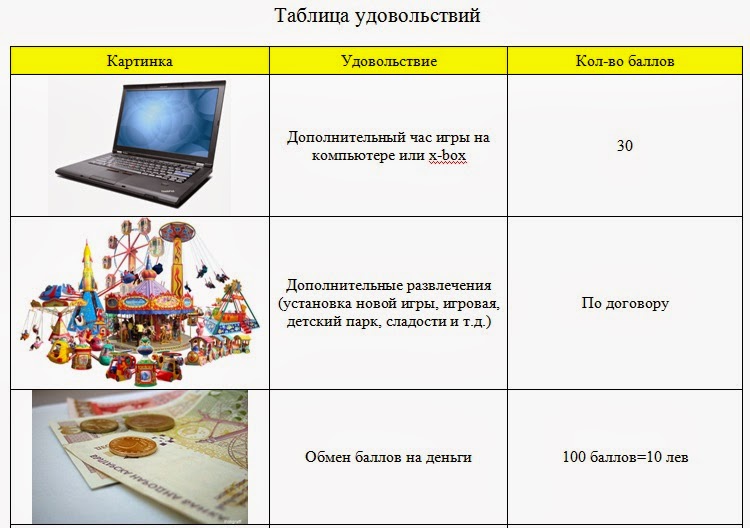 Таблица удовольствий

| Картинка | Удовольствие | Кол-во баллов |
|---|---|---|
| | Дополнительный час игры на компьютере или x-box | 30 |
| | Дополнительные развлечения (установка новой игры, игровая, детский парк, сладости и т.д.) | По договору |
| | Обмен баллов на деньги | 100 баллов=10 лев |